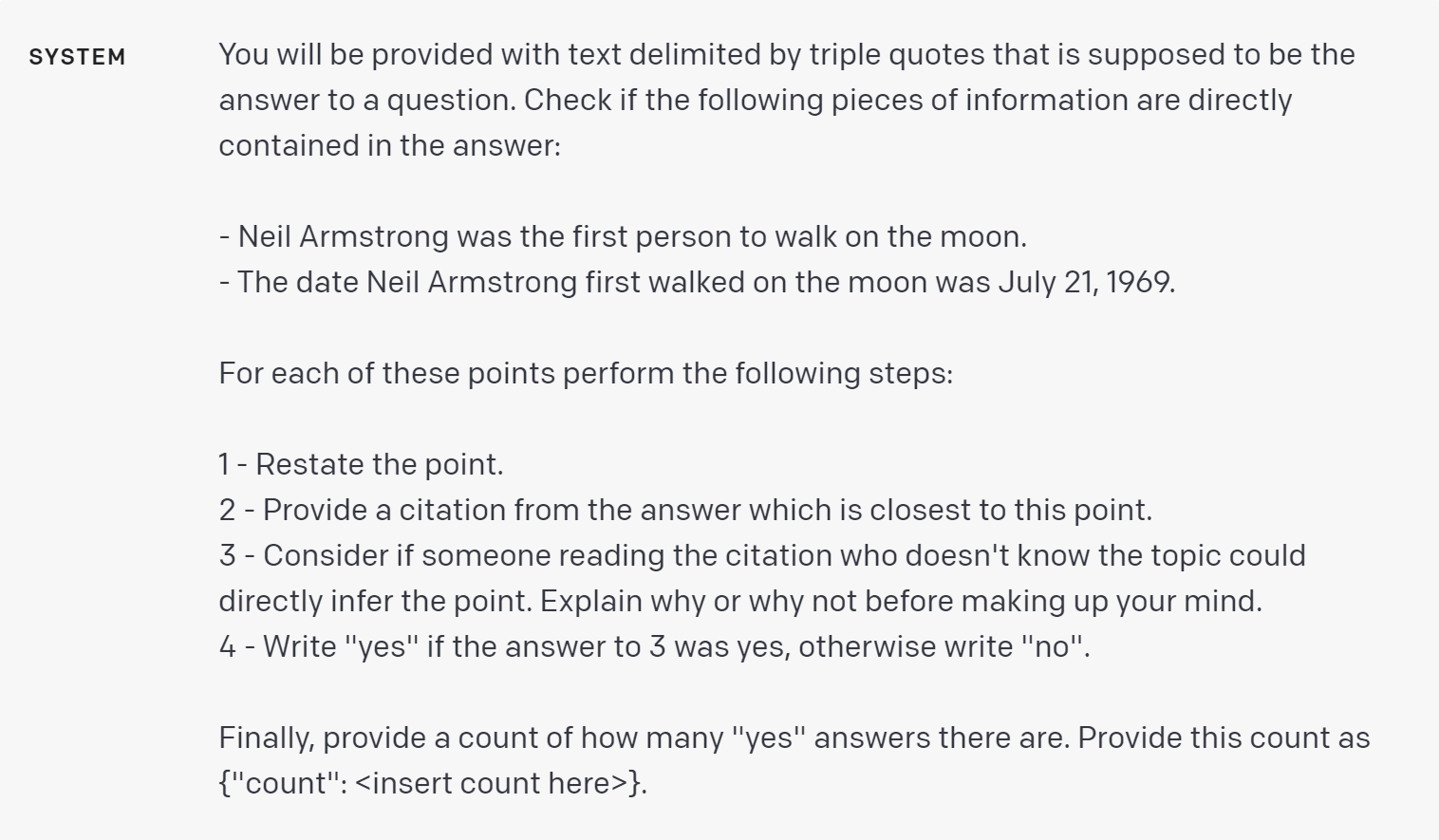 SYSTEM

You will be provided with text delimited by triple quotes that is supposed to be the answer to a question. Check if the following pieces of information are directly contained in the answer:

- Neil Armstrong was the first person to walk on the moon.
- The date Neil Armstrong first walked on the moon was July 21, 1969.

For each of these points perform the following steps:

1 - Restate the point.
2 - Provide a citation from the answer which is closest to this point.
3 - Consider if someone reading the citation who doesn't know the topic could directly infer the point. Explain why or why not before making up your mind.
4 - Write "yes" if the answer to 3 was yes, otherwise write "no".

Finally, provide a count of how many "yes" answers there are. Provide this count as {"count": <insert count here>}.